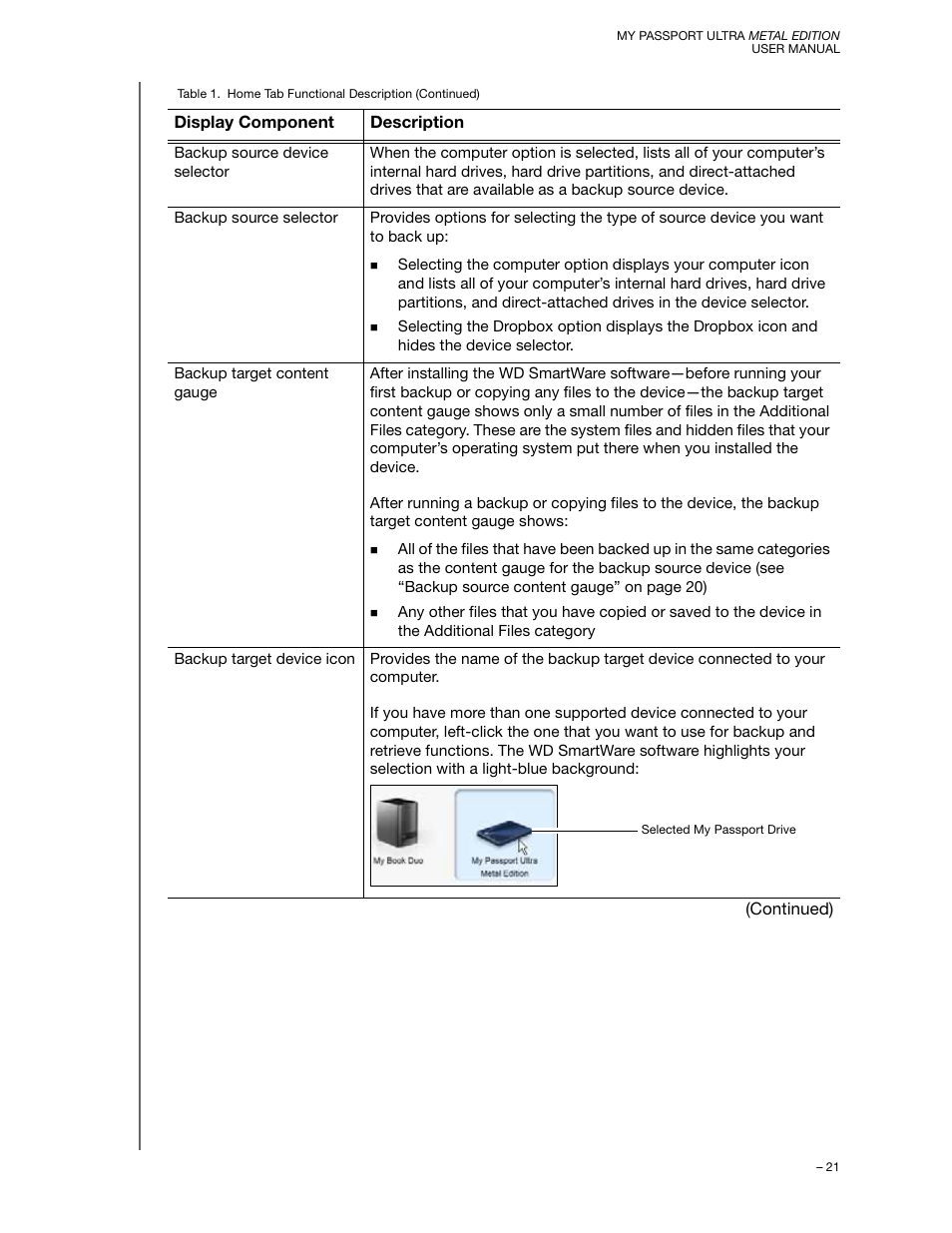 MY PASSPORT ULTRA METAL EDITION
USER MANUAL

Table 1. Home Tab Functional Description (Continued)

| Display Component | Description |
|---|---|
| Backup source device selector | When the computer option is selected, lists all of your computer's internal hard drives, hard drive partitions, and direct-attached drives that are available as a backup source device. |
| Backup source selector | Provides options for selecting the type of source device you want to back up: ■ Selecting the computer option displays your computer icon and lists all of your computer's internal hard drives, hard drive partitions, and direct-attached drives in the device selector. ■ Selecting the Dropbox option displays the Dropbox icon and hides the device selector. |
| Backup target content gauge | After installing the WD SmartWare software—before running your first backup or copying any files to the device—the backup target content gauge shows only a small number of files in the Additional Files category. These are the system files and hidden files that your computer's operating system put there when you installed the device. After running a backup or copying files to the device, the backup target content gauge shows: ■ All of the files that have been backed up in the same categories as the content gauge for the backup source device (see "Backup source content gauge" on page 20) ■ Any other files that you have copied or saved to the device in the Additional Files category |
| Backup target device icon | Provides the name of the backup target device connected to your computer. If you have more than one supported device connected to your computer, left-click the one that you want to use for backup and retrieve functions. The WD SmartWare software highlights your selection with a light-blue background: My Book Duo My Passport Ultra Metal Edition Selected My Passport Drive |

(Continued)

– 21